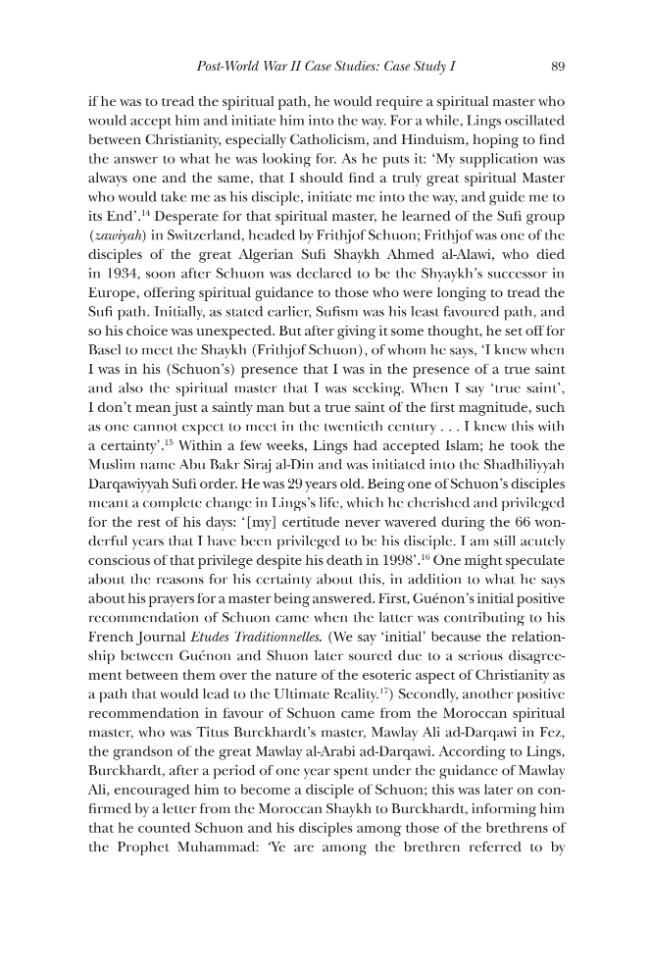 Post-World War II Case Studies: Case Study I 89

if he was to tread the spiritual path, he would require a spiritual master who would accept him and initiate him into the way. For a while, Lings oscillated between Christianity, especially Catholicism, and Hinduism, hoping to find the answer to what he was looking for. As he puts it: 'My supplication was always one and the same, that I should find a truly great spiritual Master who would take me as his disciple, initiate me into the way, and guide me to its End'.$^{14}$ Desperate for that spiritual master, he learned of the Sufi group (zawiyah) in Switzerland, headed by Frithjof Schuon; Frithjof was one of the disciples of the great Algerian Sufi Shaykh Ahmed al-Alawi, who died in 1934, soon after Schuon was declared to be the Shyaykh's successor in Europe, offering spiritual guidance to those who were longing to tread the Sufi path. Initially, as stated earlier, Sufism was his least favoured path, and so his choice was unexpected. But after giving it some thought, he set off for Basel to meet the Shaykh (Frithjof Schuon), of whom he says, 'I knew when I was in his (Schuon's) presence that I was in the presence of a true saint and also the spiritual master that I was seeking. When I say 'true saint', I don't mean just a saintly man but a true saint of the first magnitude, such as one cannot expect to meet in the twentieth century . . . I knew this with a certainty'.$^{15}$ Within a few weeks, Lings had accepted Islam; he took the Muslim name Abu Bakr Siraj al-Din and was initiated into the Shadhiliyyah Darqawiyyah Sufi order. He was 29 years old. Being one of Schuon's disciples meant a complete change in Lings's life, which he cherished and privileged for the rest of his days: '[my] certitude never wavered during the 66 wonderful years that I have been privileged to be his disciple. I am still acutely conscious of that privilege despite his death in 1998'.$^{16}$ One might speculate about the reasons for his certainty about this, in addition to what he says about his prayers for a master being answered. First, Guénon's initial positive recommendation of Schuon came when the latter was contributing to his French Journal Etudes Traditionnelles. (We say 'initial' because the relationship between Guénon and Shuon later soured due to a serious disagreement between them over the nature of the esoteric aspect of Christianity as a path that would lead to the Ultimate Reality.$^{17}$) Secondly, another positive recommendation in favour of Schuon came from the Moroccan spiritual master, who was Titus Burckhardt's master, Mawlay Ali ad-Darqawi in Fez, the grandson of the great Mawlay al-Arabi ad-Darqawi. According to Lings, Burckhardt, after a period of one year spent under the guidance of Mawlay Ali, encouraged him to become a disciple of Schuon; this was later on confirmed by a letter from the Moroccan Shaykh to Burckhardt, informing him that he counted Schuon and his disciples among those of the brethrens of the Prophet Muhammad: 'Ye are among the brethren referred to by